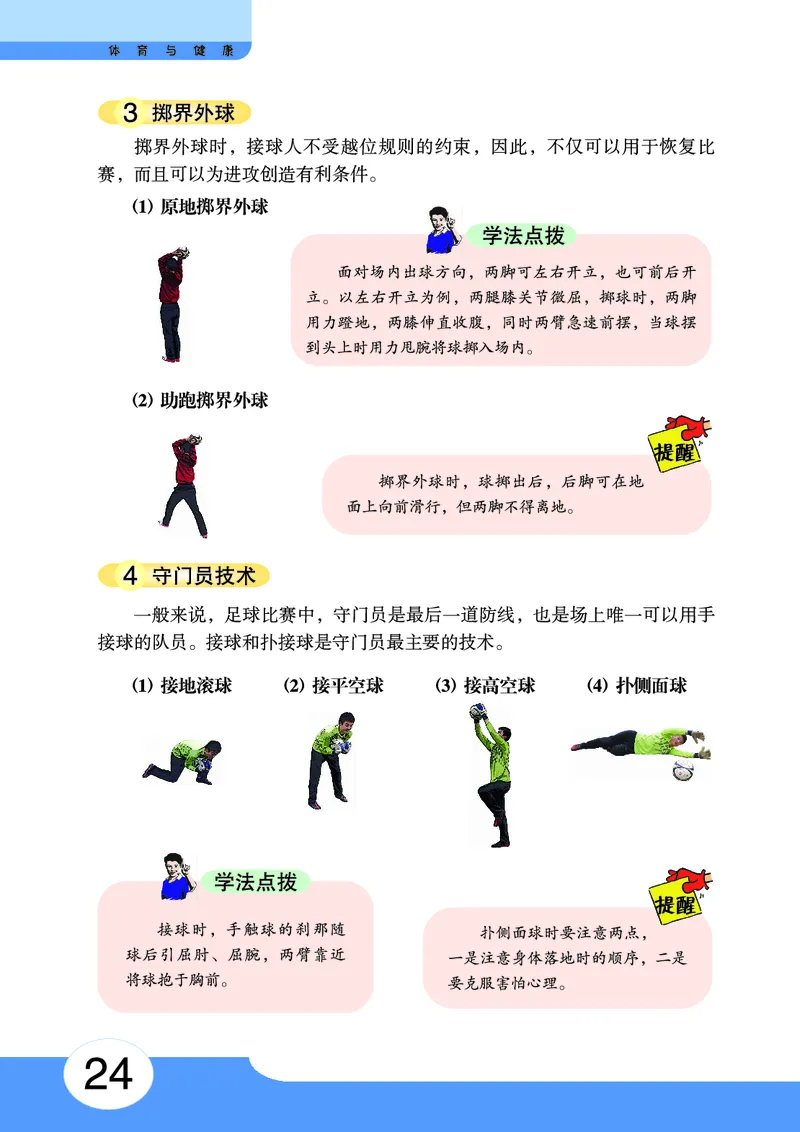 体育与健康

3 掷界外球

掷界外球时，接球人不受越位规则的约束，因此，不仅可以用于恢复比赛，而且可以为进攻创造有利条件。

(1) 原地掷界外球

学法点拨

面对场内出球方向，两脚可左右开立，也可前后开立。以左右开立为例，两腿膝关节微屈，掷球时，两脚用力蹬地，两膝伸直收腹，同时两臂急速前摆，当球摆到头上时用力甩腕将球掷入场内。

(2) 助跑掷界外球

提醒

掷界外球时，球掷出后，后脚可在地面上向前滑行，但两脚不得离地。

4 守门员技术

一般来说，足球比赛中，守门员是最后一道防线，也是场上唯一可以用手接球的队员。接球和扑接球是守门员最主要的技术。

(1) 接地滚球 (2) 接平空球 (3) 接高空球 (4) 扑侧面球

学法点拨

接球时，手触球的刹那随球后引屈肘、屈腕，两臂靠近将球抱于胸前。

提醒

扑侧面球时要注意两点，一是注意身体落地时的顺序，二是要克服害怕心理。

24